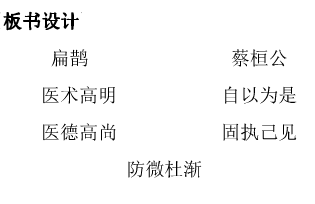 板书设计

扁鹊　　蔡桓公

医术高明　　自以为是

医德高尚　　固执己见

防微杜渐